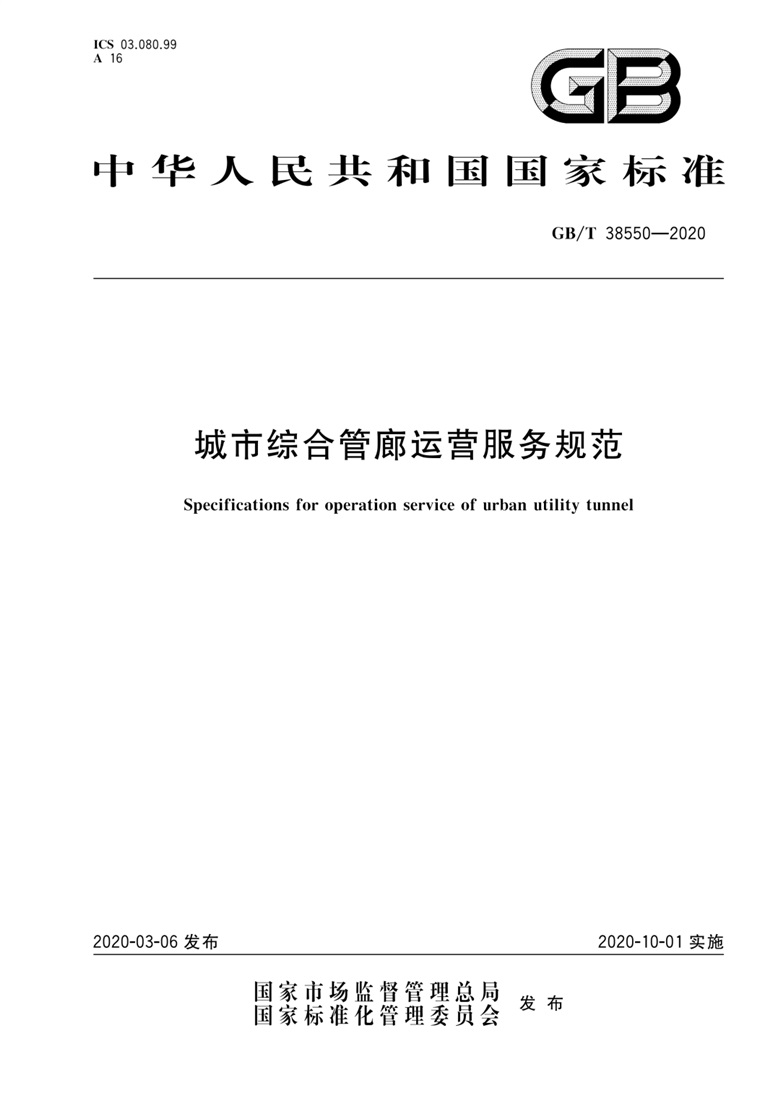 ICS 03.080.99
A 16

GB

中华人民共和国国家标准

GB/T 38550—2020

城市综合管廊运营服务规范

Specifications for operation service of urban utility tunnel

2020-03-06 发布

2020-10-01 实施

国家市场监督管理总局
国家标准化管理委员会
发布